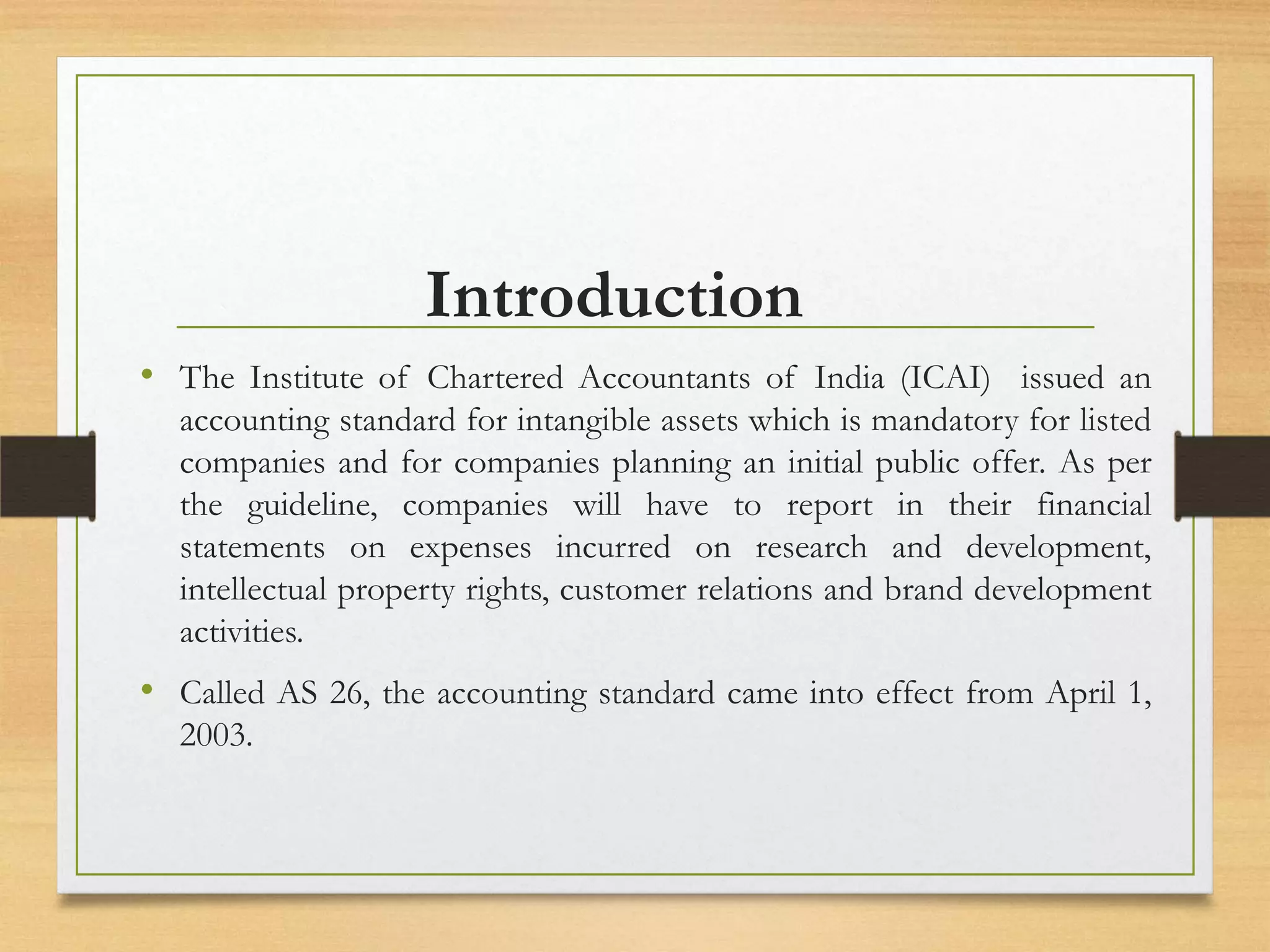 Introduction

• The Institute of Chartered Accountants of India (ICAI) issued an accounting standard for intangible assets which is mandatory for listed companies and for companies planning an initial public offer. As per the guideline, companies will have to report in their financial statements on expenses incurred on research and development, intellectual property rights, customer relations and brand development activities.

• Called AS 26, the accounting standard came into effect from April 1, 2003.